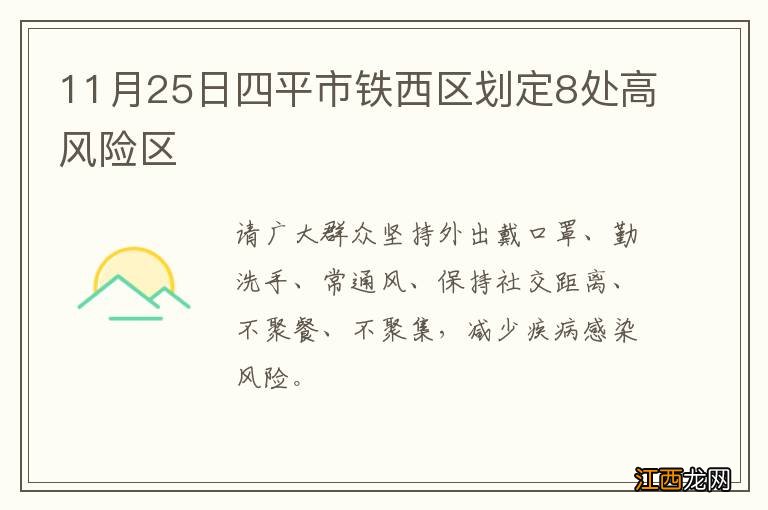 11月25日四平市铁西区划定8处高风险区

请广大群众坚持外出戴口罩、勤洗手、常通风、保持社交距离、不聚餐、不聚集，减少疾病感染风险。

江西龙网